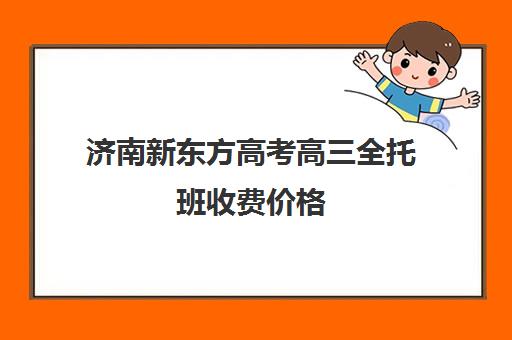 济南新东方高考高三全托班收费价格